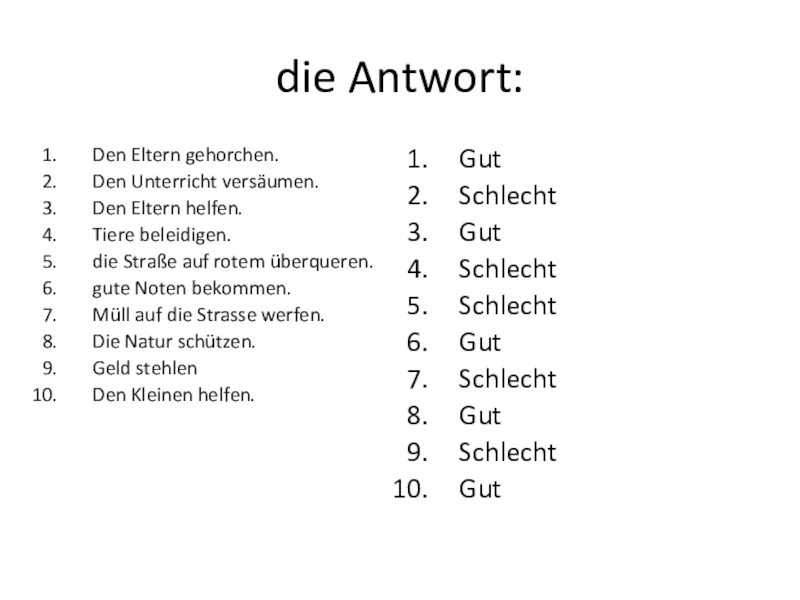 die Antwort:

1. Den Eltern gehorchen.
2. Den Unterricht versäumen.
3. Den Eltern helfen.
4. Tiere beleidigen.
5. die Straße auf rotem überqueren.
6. gute Noten bekommen.
7. Müll auf die Strasse werfen.
8. Die Natur schützen.
9. Geld stehlen
10. Den Kleinen helfen.

1. Gut
2. Schlecht
3. Gut
4. Schlecht
5. Schlecht
6. Gut
7. Schlecht
8. Gut
9. Schlecht
10. Gut